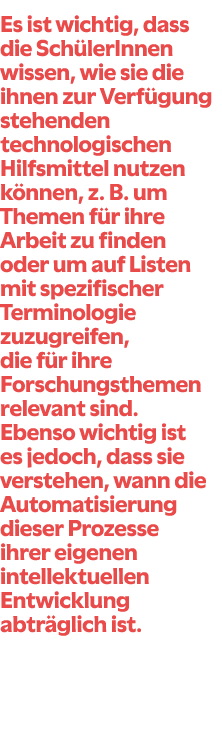 Es ist wichtig, dass die SchülerInnen wissen, wie sie die ihnen zur Verfügung stehenden technologischen Hilfsmittel nutzen können, z. B. um Themen für ihre Arbeit zu finden oder um auf Listen mit spezifischer Terminologie zuzugreifen, die für ihre Forschungsthemen relevant sind. Ebenso wichtig ist es jedoch, dass sie verstehen, wann die Automatisierung dieser Prozesse ihrer eigenen intellektuellen Entwicklung abträglich ist.